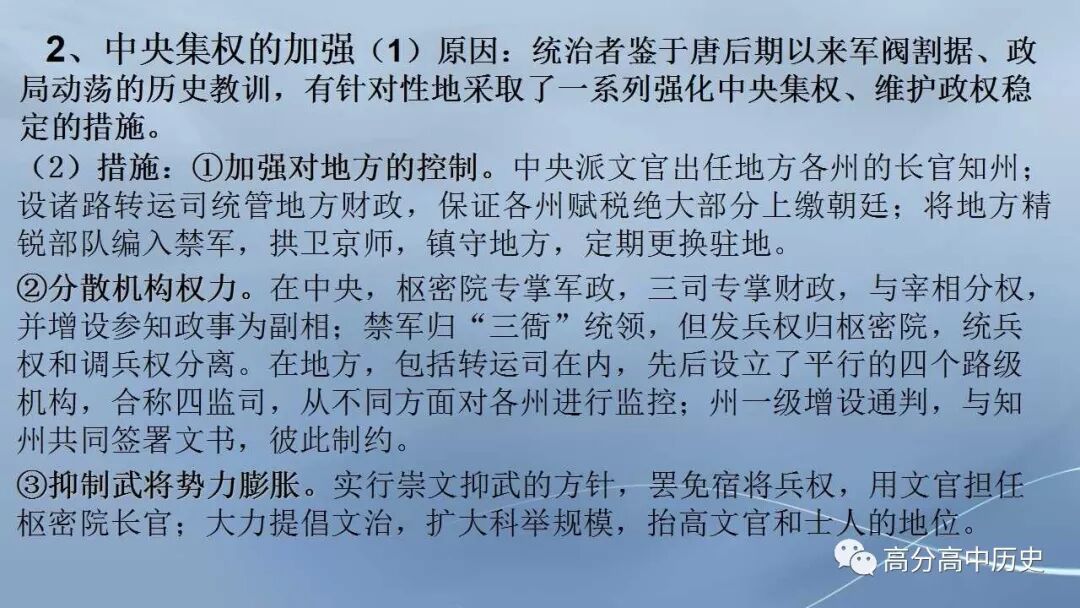 2、中央集权的加强（1）原因：统治者鉴于唐后期以来军阀割据、政局动荡的历史教训，有针对性地采取了一系列强化中央集权、维护政权稳定的措施。

（2）措施：①加强对地方的控制。中央派文官出任地方各州的长官知州；设诸路转运司统管地方财政，保证各州赋税绝大部分上缴朝廷；将地方精锐部队编入禁军，拱卫京师，镇守地方，定期更换驻地。

②分散机构权力。在中央，枢密院专掌军政，三司专掌财政，与宰相分权，并增设参知政事为副相；禁军归“三衙”统领，但发兵权归枢密院，统兵权和调兵权分离。在地方，包括转运司在内，先后设立了平行的四个路级机构，合称四监司，从不同方面对各州进行监控；州一级增设通判，与知州共同签署文书，彼此制约。

③抑制武将势力膨胀。实行崇文抑武的方针，罢免宿将兵权，用文官担任枢密院长官；大力提倡文治，扩大科举规模，抬高文官和士人的地位。

高分高中历史